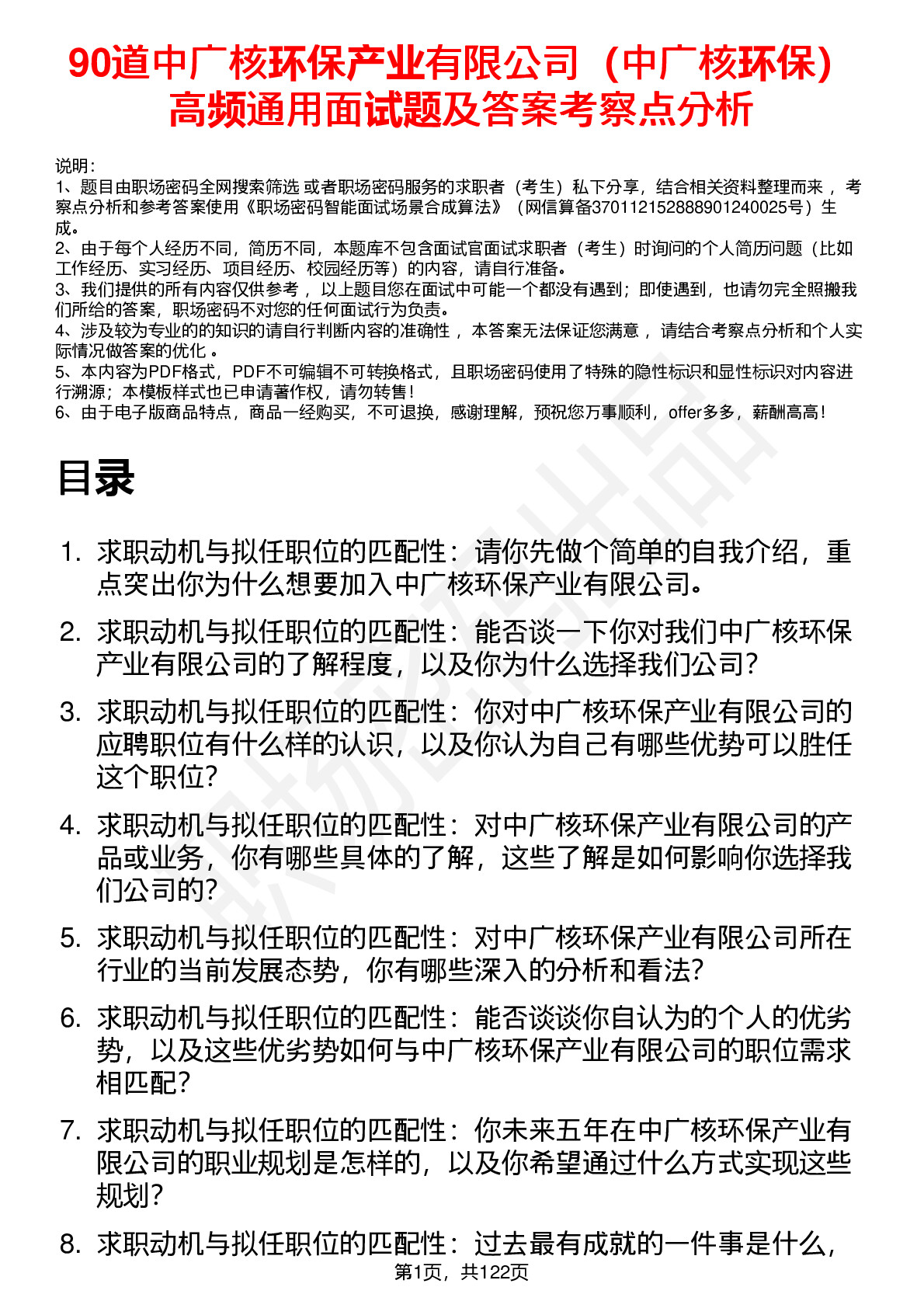 90道中广核环保产业有限公司（中广核环保）高频通用面试题及答案考察点分析

说明：
1、题目由职场密码全网搜索筛选 或者职场密码服务的求职者（考生）私下分享，结合相关资料整理而来 ，考察点分析和参考答案使用《职场密码智能面试场景合成算法》（网信算备370112152888901240025号）生成。
2、由于每个人经历不同，简历不同，本题库不包含面试官面试求职者（考生）时询问的个人简历问题（比如工作经历、实习经历、项目经历、校园经历等）的内容，请自行准备。
3、我们提供的所有内容仅供参考 ，以上题目您在面试中可能一个都没有遇到；即使遇到，也请勿完全照搬我们所给的答案，职场密码不对您的任何面试行为负责。
4、涉及较为专业的的知识的请自行判断内容的准确性 ，本答案无法保证您满意 ，请结合考察点分析和个人实际情况做答案的优化 。
5、本内容为PDF格式，PDF不可编辑不可转换格式，且职场密码使用了特殊的隐性标识和显性标识对内容进行溯源；本模板样式也已申请著作权，请勿转售！
6、由于电子版商品特点，商品一经购买，不可退换，感谢理解，预祝您万事顺利，offer多多，薪酬高高！

目录

1. 求职动机与拟任职位的匹配性：请你先做个简单的自我介绍，重点突出你为什么想要加入中广核环保产业有限公司。
2. 求职动机与拟任职位的匹配性：能否谈一下你对我们中广核环保产业有限公司的了解程度，以及你为什么选择我们公司？
3. 求职动机与拟任职位的匹配性：你对中广核环保产业有限公司的应聘职位有什么样的认识，以及你认为自己有哪些优势可以胜任这个职位？
4. 求职动机与拟任职位的匹配性：对中广核环保产业有限公司的产品或业务，你有哪些具体的了解，这些了解是如何影响你选择我们公司的？
5. 求职动机与拟任职位的匹配性：对中广核环保产业有限公司所在行业的当前发展态势，你有哪些深入的分析和看法？
6. 求职动机与拟任职位的匹配性：能否谈谈你自认为的个人的优劣势，以及这些优劣势如何与中广核环保产业有限公司的职位需求相匹配？
7. 求职动机与拟任职位的匹配性：你未来五年在中广核环保产业有限公司的职业规划是怎样的，以及你希望通过什么方式实现这些规划？
8. 求职动机与拟任职位的匹配性：过去最有成就的一件事是什么，

第1页，共122页